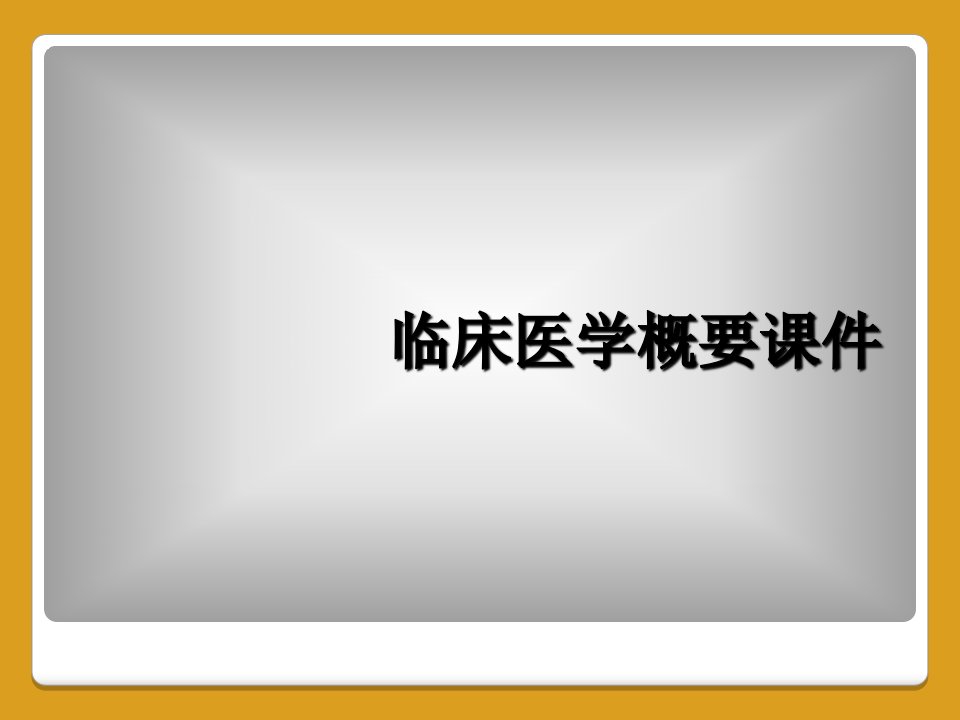 临床医学概要课件